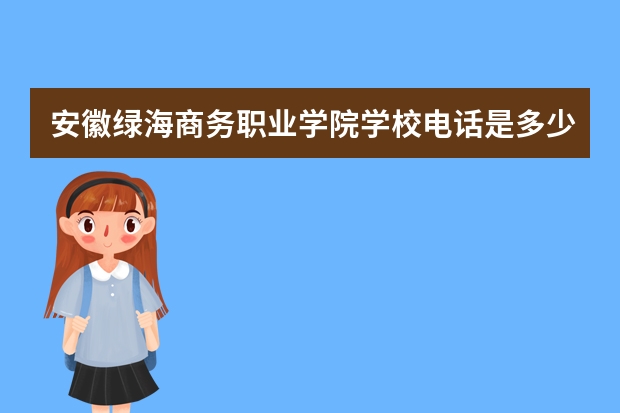 安徽绿海商务职业学院学校电话是多少